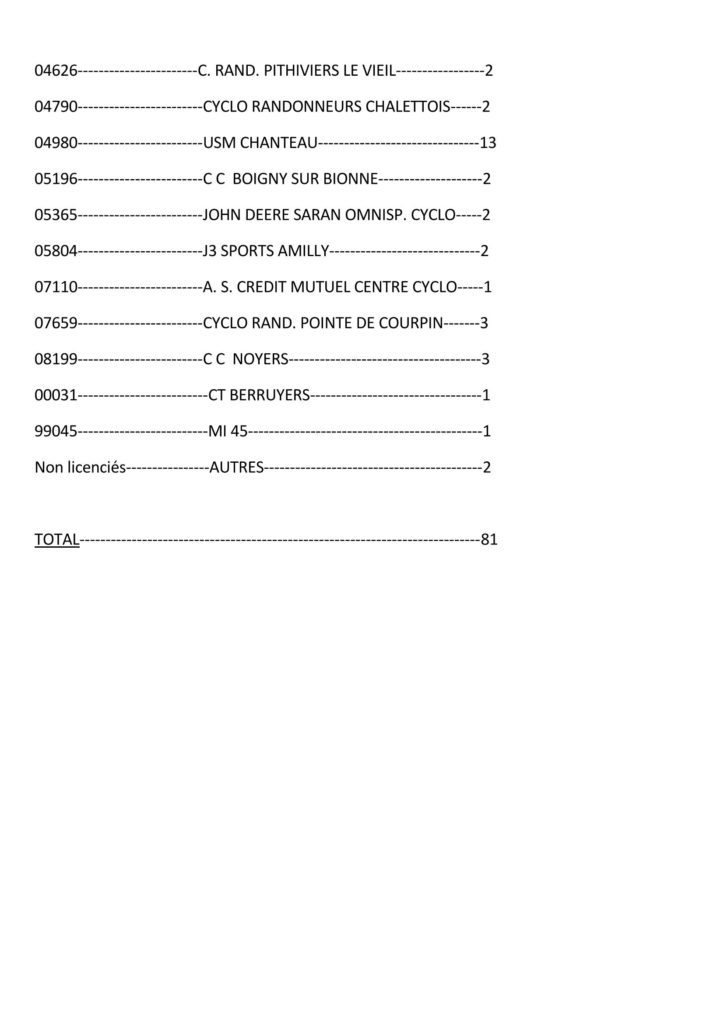 04626-----------------------C. RAND. PITHIVIERS LE VIEIL-----------------2

04790------------------------CYCLO RANDONNEURS CHALETTOIS------2

04980------------------------USM CHANTEAU-------------------------------13

05196------------------------C C BOIGNY SUR BIONNE--------------------2

05365------------------------JOHN DEERE SARAN OMNISP. CYCLO-----2

05804------------------------J3 SPORTS AMILLY-----------------------------2

07110------------------------A. S. CREDIT MUTUEL CENTRE CYCLO-----1

07659------------------------CYCLO RAND. POINTE DE COURPIN-------3

08199------------------------C C NOYERS-------------------------------------3

00031-------------------------CT BERRUYERS---------------------------------1

99045-------------------------MI 45---------------------------------------------1

Non licenciés----------------AUTRES------------------------------------------2

TOTAL-----------------------------------------------------------------------------81